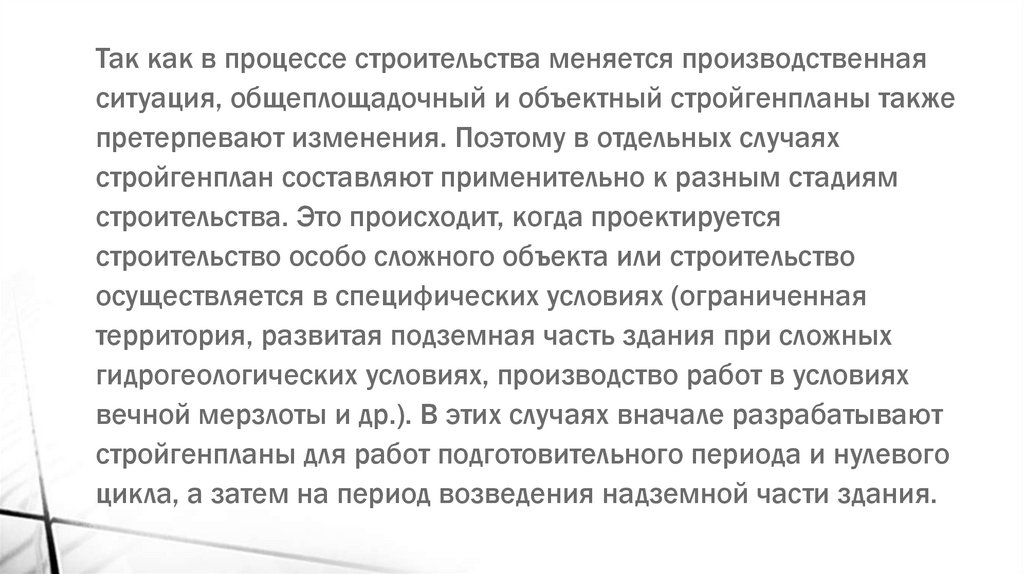 Так как в процессе строительства меняется производственная ситуация, общеплощадочный и объектный стройгенпланы также претерпевают изменения. Поэтому в отдельных случаях стройгенплан составляют применительно к разным стадиям строительства. Это происходит, когда проектируется строительство особо сложного объекта или строительство осуществляется в специфических условиях (ограниченная территория, развитая подземная часть здания при сложных гидрогеологических условиях, производство работ в условиях вечной мерзлоты и др.). В этих случаях вначале разрабатывают стройгенпланы для работ подготовительного периода и нулевого цикла, а затем на период возведения надземной части здания.